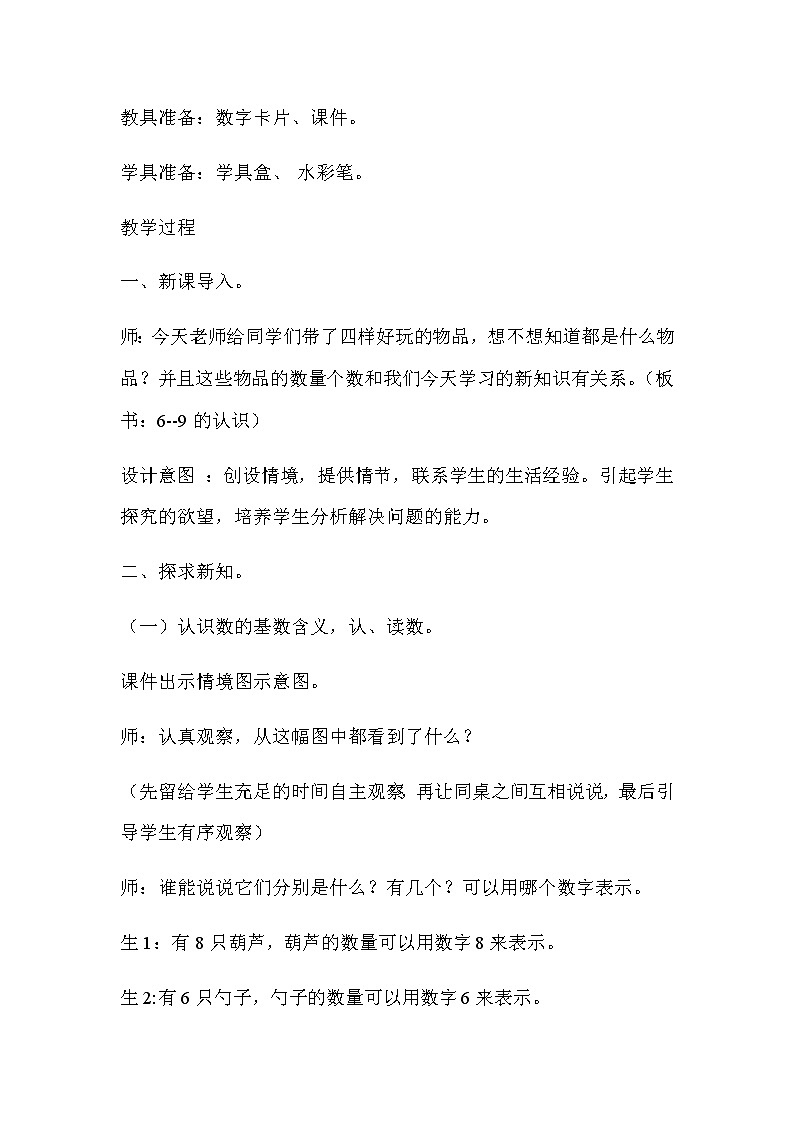 教具准备：数字卡片、课件。

学具准备：学具盒、 水彩笔。

教学过程

一、新课导入。

师：今天老师给同学们带了四样好玩的物品，想不想知道都是什么物品？并且这些物品的数量个数和我们今天学习的新知识有关系。（板书：6--9 的认识）

设计意图 ：创设情境，提供情节，联系学生的生活经验。引起学生探究的欲望，培养学生分析解决问题的能力。

二、探求新知。

（一）认识数的基数含义，认、读数。

课件出示情境图示意图。

师：认真观察，从这幅图中都看到了什么？

（先留给学生充足的时间自主观察 再让同桌之间互相说说，最后引导学生有序观察）

师：谁能说说它们分别是什么？有几个？可以用哪个数字表示。

生 1：有 8 只葫芦，葫芦的数量可以用数字 8 来表示。

生 2:有 6 只勺子，勺子的数量可以用数字 6 来表示。